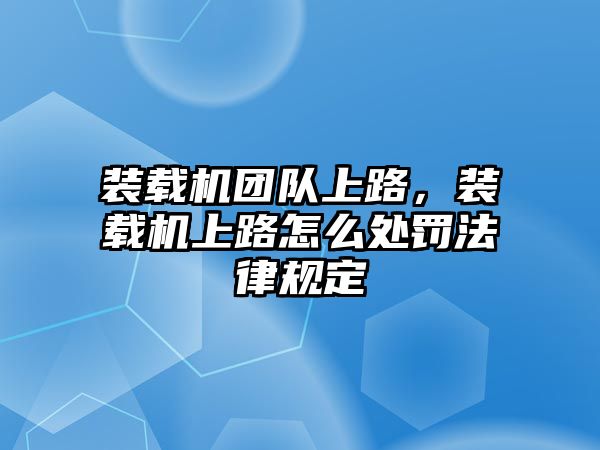 装载机团队上路，装载机上路怎么处罚法律规定